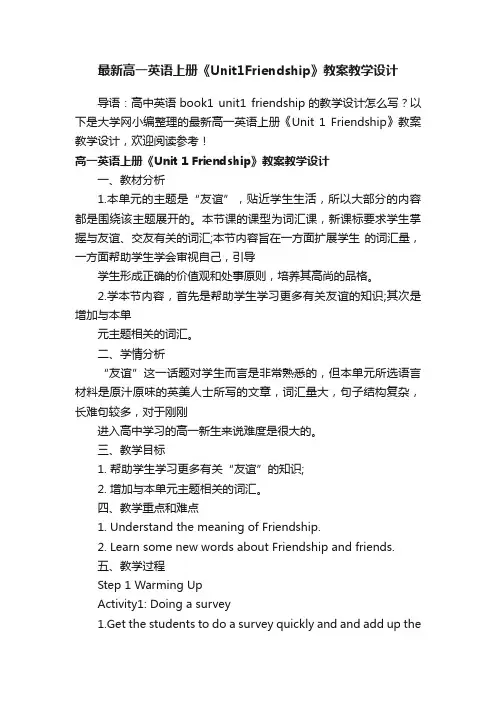 最新高一英语上册《Unit1Friendship》教案教学设计

导语：高中英语 book1 unit1 friendship 的教学设计怎么写？以下是大学网小编整理的最新高一英语上册《Unit 1 Friendship》教案教学设计，欢迎阅读参考！

高一英语上册《Unit 1 Friendship》教案教学设计

一、教材分析

1.本单元的主题是“友谊”，贴近学生生活，所以大部分的内容都是围绕该主题展开的。本节课的课型为词汇课，新课标要求学生掌握与友谊、交友有关的词汇;本节内容旨在一方面扩展学生 的词汇量，一方面帮助学生学会审视自己，引导

学生形成正确的价值观和处事原则，培养其高尚的品格。

2.学本节内容，首先是帮助学生学习更多有关友谊的知识;其次是增加与本单

元主题相关的词汇。

二、学情分析

“友谊”这一话题对学生而言是非常熟悉的，但本单元所选语言材料是原汁原味的英美人士所写的文章，词汇量大，句子结构复杂，长难句较多，对于刚刚

进入高中学习的高一新生来说难度是很大的。

三、教学目标

1. 帮助学生学习更多有关“友谊”的知识;

2. 增加与本单元主题相关的词汇。

四、教学重点和难点

1. Understand the meaning of Friendship.

2. Learn some new words about Friendship and friends.

五、教学过程

Step 1 Warming Up

Activity1: Doing a survey

1.Get the students to do a survey quickly and and add up the